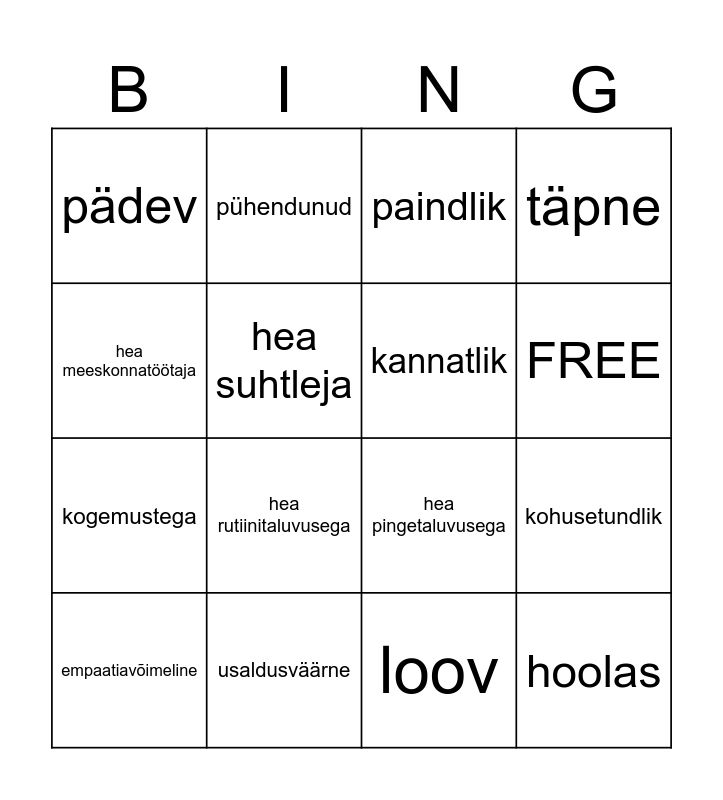 | B | I | N | G |
|---|---|---|---|
| pädev | pühendunud | paindlik | täpne |
| hea meeskonnatöötaja | hea suhtleja | kannatlik | FREE |
| kogemustega | hea rutiinitaluvusega | hea pingetaluvusega | kohusetundlik |
| empaatiavõimeline | usaldusväärne | loov | hoolas |